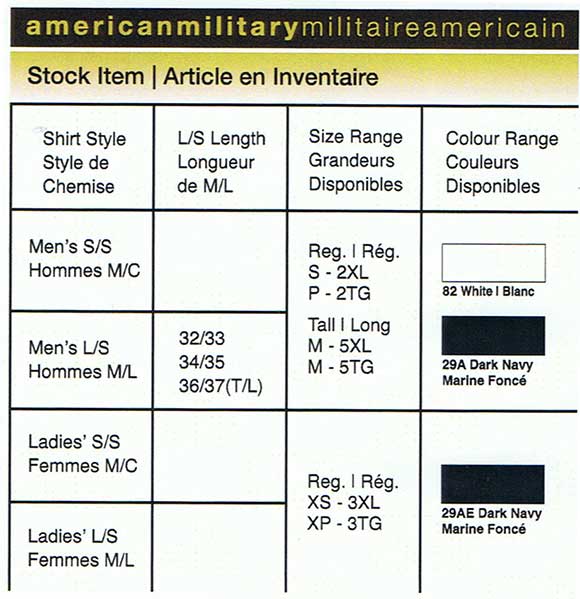 americanmilitarymilitaireamericain

Stock Item | Article en Inventaire

| Shirt Style Style de Chemise | L/S Length Longueur de M/L | Size Range Grandeurs Disponibles | Colour Range Couleurs Disponibles |
|---|---|---|---|
| Men's S/S Hommes M/C | | Reg. I Rég. S - 2XL P - 2TG Tall I Long M - 5XL M - 5TG | 82 White I Blanc 29A Dark Navy Marine Foncé |
| Men's L/S Hommes M/L | 32/33 34/35 36/37(T/L) | | |
| Ladies' S/S Femmes M/C | | Reg. I Rég. XS - 3XL XP - 3TG | 29AE Dark Navy Marine Foncé |
| Ladies' L/S Femmes M/L | | | |